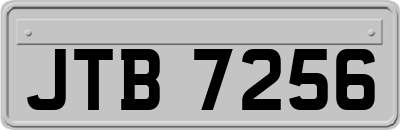 JTB 7256